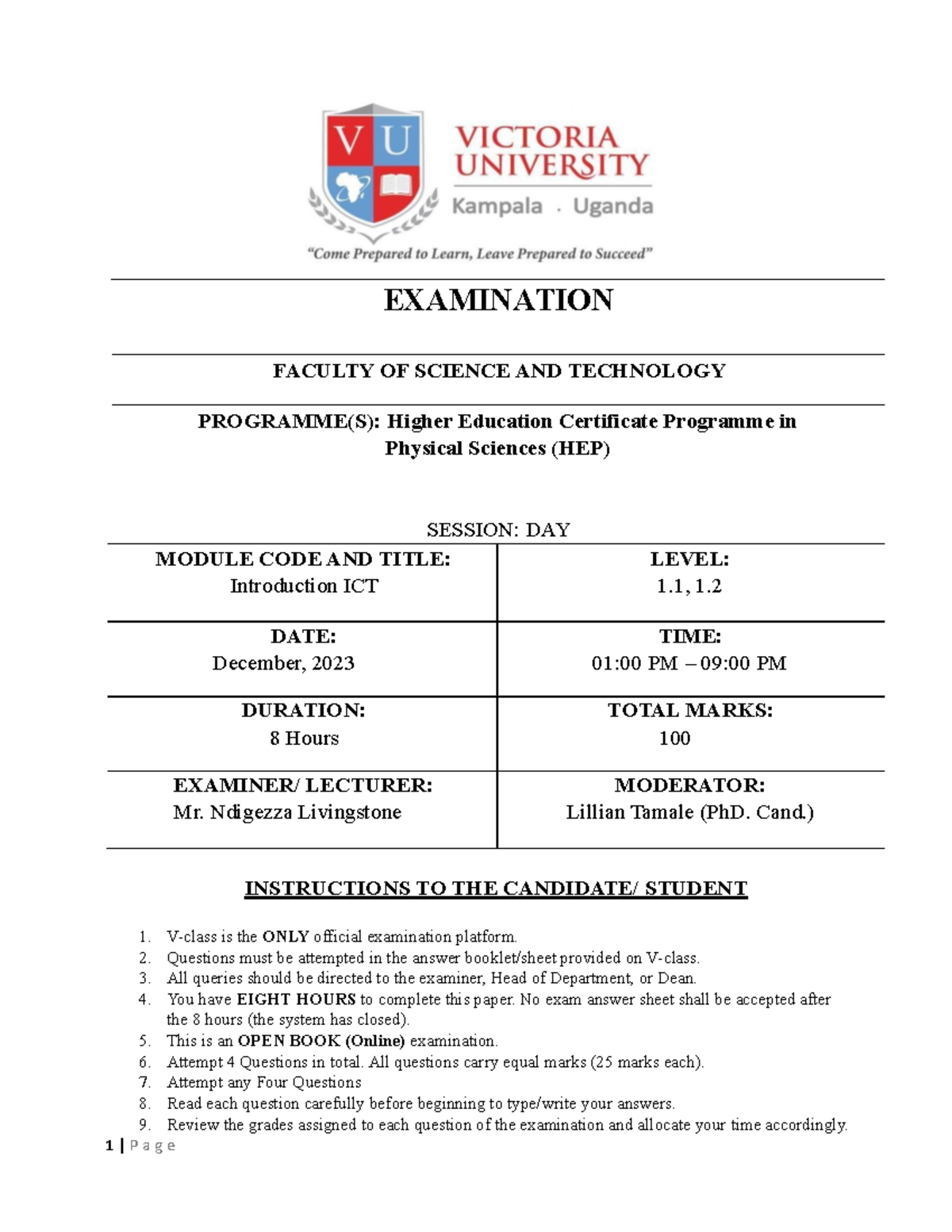 V U

VICTORIA UNIVERSITY
Kampala . Uganda

"Come Prepared to Learn, Leave Prepared to Succeed"

EXAMINATION

FACULTY OF SCIENCE AND TECHNOLOGY

PROGRAMME(S): Higher Education Certificate Programme in Physical Sciences (HEP)

SESSION: DAY

| MODULE CODE AND TITLE: Introduction ICT | LEVEL: 1.1, 1.2 |
|---|---|
| DATE: December, 2023 | TIME: 01:00 PM – 09:00 PM |
| DURATION: 8 Hours | TOTAL MARKS: 100 |
| EXAMINER/ LECTURER: Mr. Ndigezza Livingstone | MODERATOR: Lillian Tamale (PhD. Cand.) |

INSTRUCTIONS TO THE CANDIDATE/ STUDENT

1. V-class is the ONLY official examination platform.
2. Questions must be attempted in the answer booklet/sheet provided on V-class.
3. All queries should be directed to the examiner, Head of Department, or Dean.
4. You have EIGHT HOURS to complete this paper. No exam answer sheet shall be accepted after the 8 hours (the system has closed).
5. This is an OPEN BOOK (Online) examination.
6. Attempt 4 Questions in total. All questions carry equal marks (25 marks each).
7. Attempt any Four Questions
8. Read each question carefully before beginning to type/write your answers.
9. Review the grades assigned to each question of the examination and allocate your time accordingly.

1 | Page